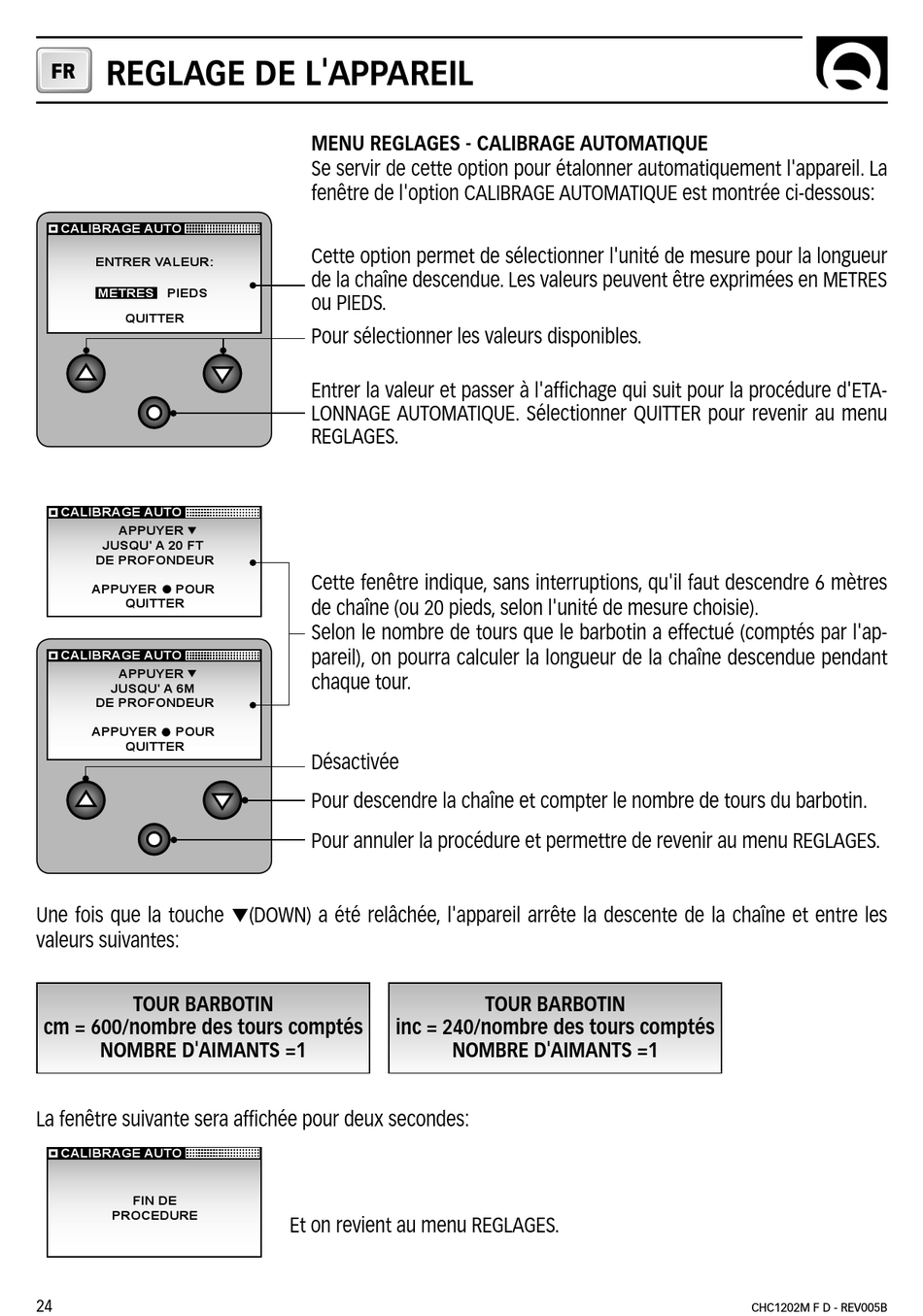 FR

REGLAGE DE L'APPAREIL

MENU REGLAGES - CALIBRAGE AUTOMATIQUE
Se servir de cette option pour étalonner automatiquement l'appareil. La fenêtre de l'option CALIBRAGE AUTOMATIQUE est montrée ci-dessous:

CALIBRAGE AUTO
ENTRER VALEUR:
METRES PIEDS
QUITTER

Cette option permet de sélectionner l'unité de mesure pour la longueur de la chaîne descendue. Les valeurs peuvent être exprimées en METRES ou PIEDS.

Pour sélectionner les valeurs disponibles.

Entrer la valeur et passer à l'affichage qui suit pour la procédure d'ETALONNAGE AUTOMATIQUE. Sélectionner QUITTER pour revenir au menu REGLAGES.

CALIBRAGE AUTO
APPUYER ▼
JUSQU' A 20 FT
DE PROFONDEUR
APPUYER ● POUR
QUITTER

CALIBRAGE AUTO
APPUYER ▼
JUSQU' A 6M
DE PROFONDEUR
APPUYER ● POUR
QUITTER

Cette fenêtre indique, sans interruptions, qu'il faut descendre 6 mètres de chaîne (ou 20 pieds, selon l'unité de mesure choisie).
Selon le nombre de tours que le barbotin a effectué (comptés par l'appareil), on pourra calculer la longueur de la chaîne descendue pendant chaque tour.

Désactivée

Pour descendre la chaîne et compter le nombre de tours du barbotin.

Pour annuler la procédure et permettre de revenir au menu REGLAGES.

Une fois que la touche ▼(DOWN) a été relâchée, l'appareil arrête la descente de la chaîne et entre les valeurs suivantes:

TOUR BARBOTIN
cm = 600/nombre des tours comptés
NOMBRE D'AIMANTS =1

TOUR BARBOTIN
inc = 240/nombre des tours comptés
NOMBRE D'AIMANTS =1

La fenêtre suivante sera affichée pour deux secondes:

CALIBRAGE AUTO
FIN DE
PROCEDURE

Et on revient au menu REGLAGES.

24

CHC1202M F D - REV005B